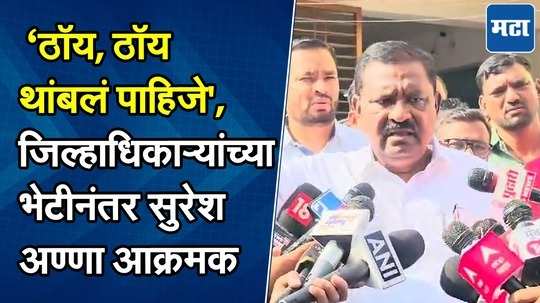 'ठॉय, ठॉय थांबलं पाहिजे', जिल्हाधिकाऱ्यांच्या भेटीनंतर सुरेश अण्णा आक्रमक

मटा

ANI